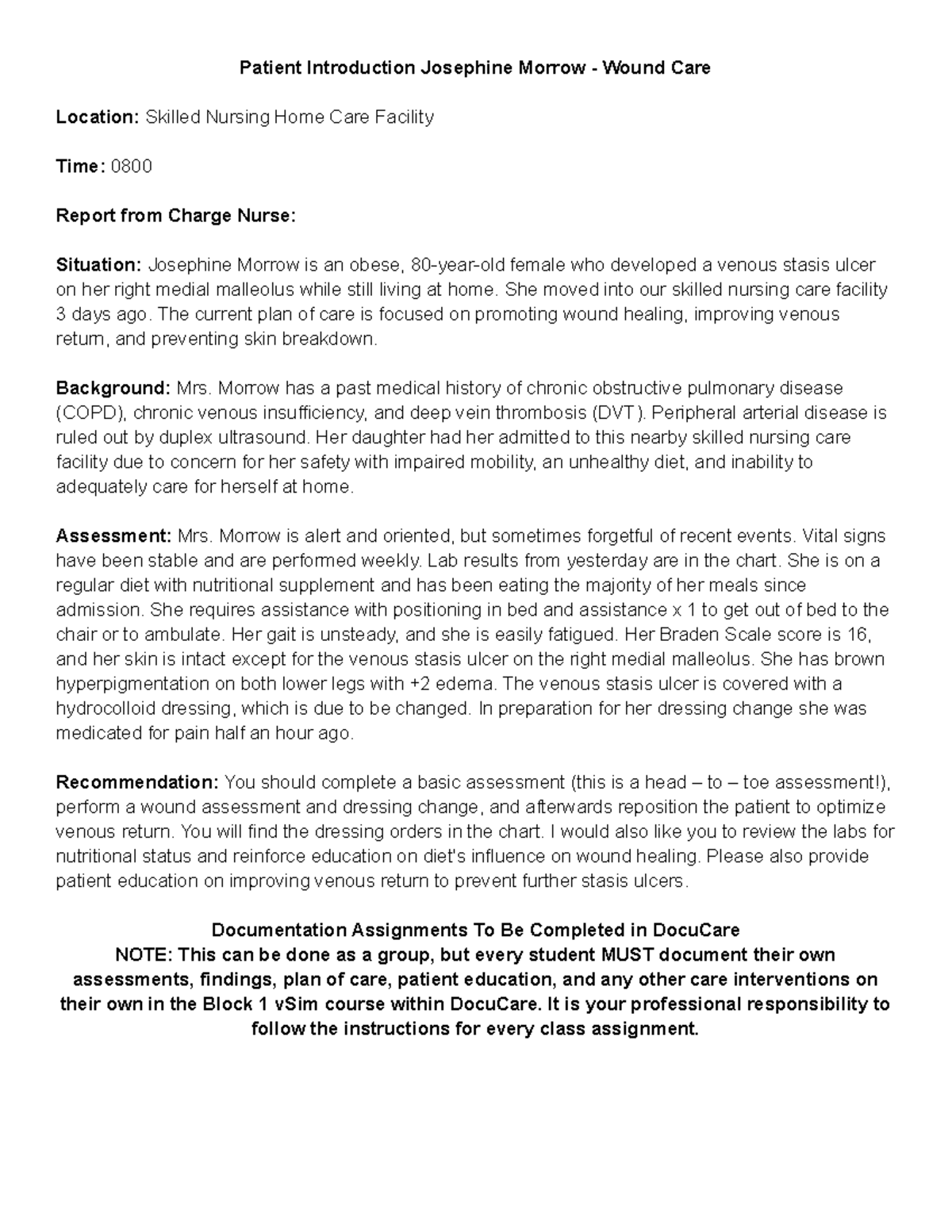 Patient Introduction Josephine Morrow - Wound Care

Location: Skilled Nursing Home Care Facility

Time: 0800

Report from Charge Nurse:

Situation: Josephine Morrow is an obese, 80-year-old female who developed a venous stasis ulcer on her right medial malleolus while still living at home. She moved into our skilled nursing care facility 3 days ago. The current plan of care is focused on promoting wound healing, improving venous return, and preventing skin breakdown.

Background: Mrs. Morrow has a past medical history of chronic obstructive pulmonary disease (COPD), chronic venous insufficiency, and deep vein thrombosis (DVT). Peripheral arterial disease is ruled out by duplex ultrasound. Her daughter had her admitted to this nearby skilled nursing care facility due to concern for her safety with impaired mobility, an unhealthy diet, and inability to adequately care for herself at home.

Assessment: Mrs. Morrow is alert and oriented, but sometimes forgetful of recent events. Vital signs have been stable and are performed weekly. Lab results from yesterday are in the chart. She is on a regular diet with nutritional supplement and has been eating the majority of her meals since admission. She requires assistance with positioning in bed and assistance x 1 to get out of bed to the chair or to ambulate. Her gait is unsteady, and she is easily fatigued. Her Braden Scale score is 16, and her skin is intact except for the venous stasis ulcer on the right medial malleolus. She has brown hyperpigmentation on both lower legs with +2 edema. The venous stasis ulcer is covered with a hydrocolloid dressing, which is due to be changed. In preparation for her dressing change she was medicated for pain half an hour ago.

Recommendation: You should complete a basic assessment (this is a head – to – toe assessment!), perform a wound assessment and dressing change, and afterwards reposition the patient to optimize venous return. You will find the dressing orders in the chart. I would also like you to review the labs for nutritional status and reinforce education on diet's influence on wound healing. Please also provide patient education on improving venous return to prevent further stasis ulcers.

Documentation Assignments To Be Completed in DocuCare
NOTE: This can be done as a group, but every student MUST document their own assessments, findings, plan of care, patient education, and any other care interventions on their own in the Block 1 vSim course within DocuCare. It is your professional responsibility to follow the instructions for every class assignment.